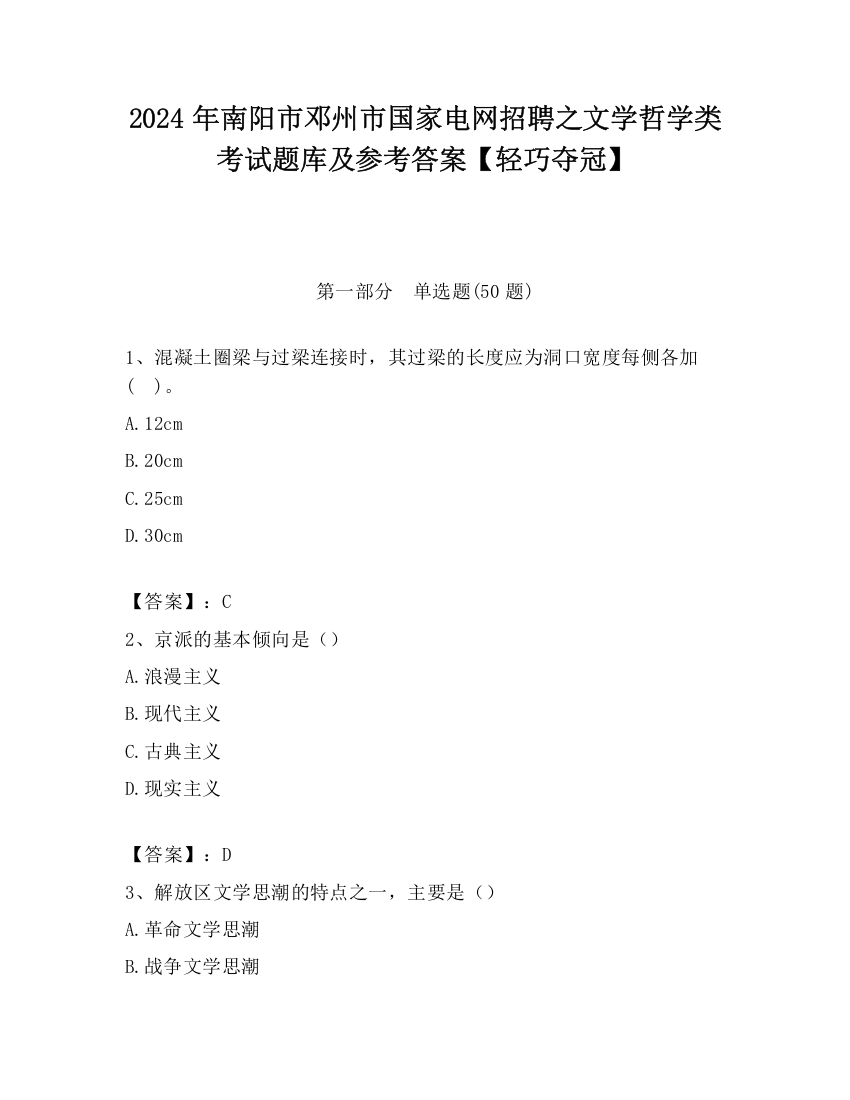 2024 年南阳市邓州市国家电网招聘之文学哲学类考试题库及参考答案【轻巧夺冠】

第一部分　单选题(50 题)

1、混凝土圈梁与过梁连接时，其过梁的长度应为洞口宽度每侧各加(　)。

A. 12cm

B. 20cm

C. 25cm

D. 30cm

【答案】：C

2、京派的基本倾向是（）

A. 浪漫主义

B. 现代主义

C. 古典主义

D. 现实主义

【答案】：D

3、解放区文学思潮的特点之一，主要是（）

A. 革命文学思潮

B. 战争文学思潮